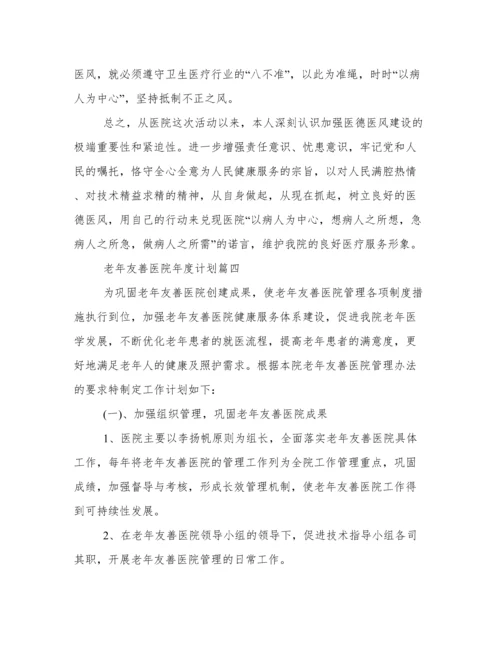 医风，就必须遵守卫生医疗行业的“八不准”，以此为准绳，时时“以病人为中心”，坚持抵制不正之风。

总之，从医院这次活动以来，本人深刻认识加强医德医风建设的极端重要性和紧迫性。进一步增强责任意识、忧患意识，牢记党和人民的嘱托，恪守全心全意为人民健康服务的宗旨，以对人民满腔热情、对技术精益求精的精神，从自身做起，从现在抓起，树立良好的医德医风，用自己的行动来兑现医院“以病人为中心，想病人之所想，急病人之所急，做病人之所需”的诺言，维护我院的良好医疗服务形象。

老年友善医院年度计划篇四

为巩固老年友善医院创建成果，使老年友善医院管理各项制度措施执行到位，加强老年友善医院健康服务体系建设，促进我院老年医学发展，不断优化老年患者的就医流程，提高老年患者的满意度，更好地满足老年人的健康及照护需求。根据本院老年友善医院管理办法的要求特制定工作计划如下：

(一)、加强组织管理，巩固老年友善医院成果

1、医院主要以李扬帆原则为组长，全面落实老年友善医院具体工作，每年将老年友善医院的管理工作列为全院工作管理重点，巩固成绩，加强督导与考核，形成长效管理机制，使老年友善医院工作得到可持续性发展。

2、在老年友善医院领导小组的领导下，促进技术指导小组各司其职，开展老年友善医院管理的日常工作。